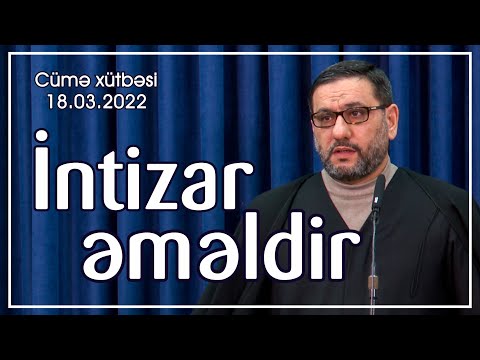 Cümə xütbəsi
18.03.2022

İntizar
əməldir